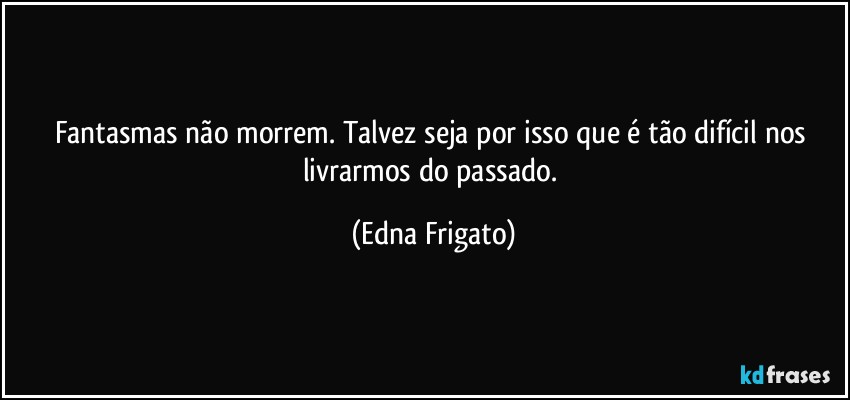 Fantasmas não morrem. Talvez seja por isso que é tão difícil nos livrarmos do passado.

(Edna Frigato)

kdfrases